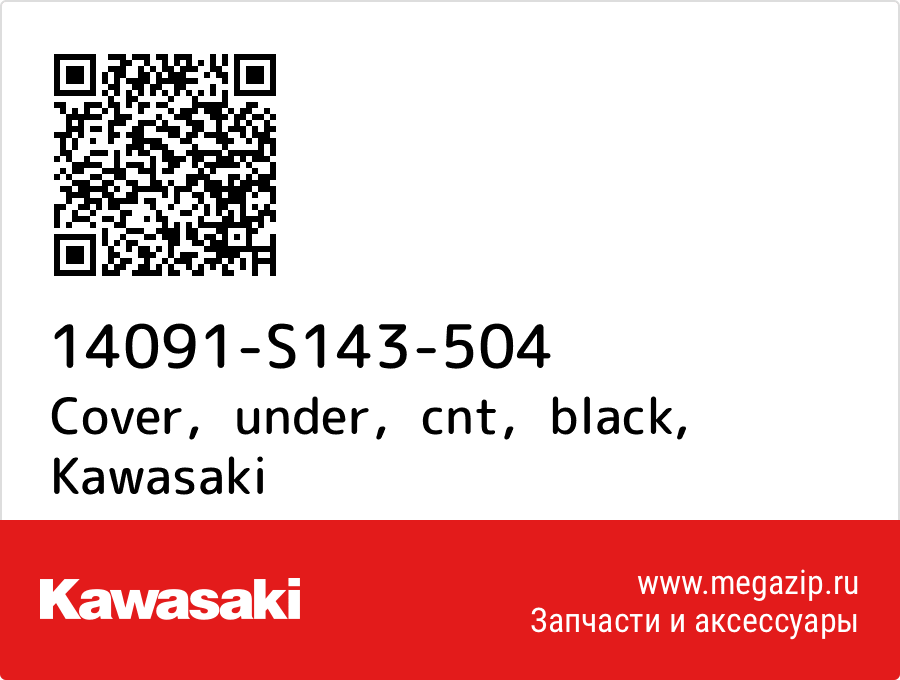 14091-S143-504
Cover, under, cnt, black, Kawasaki

Kawasaki

www.megazip.ru
Запчасти и аксессуары